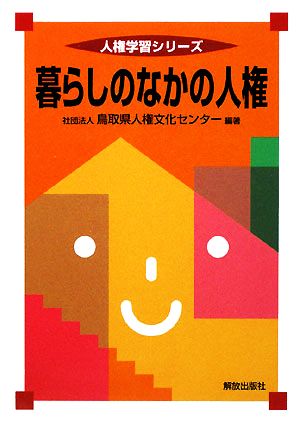 人権学習シリーズ

暮らしのなかの人権

社団法人 鳥取県人権文化センター 編著

解放出版社